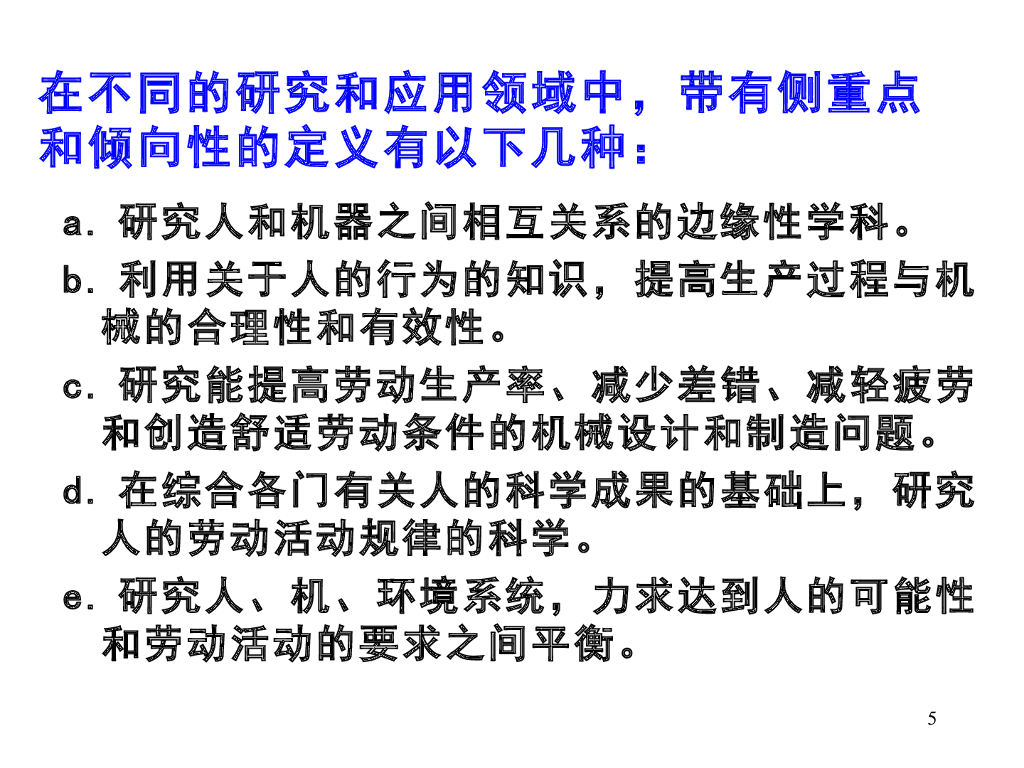 在不同的研究和应用领域中，带有侧重点和倾向性的定义有以下几种：

a.研究人和机器之间相互关系的边缘性学科。

b.利用关于人的行为的知识，提高生产过程与机械的合理性和有效性。

c.研究能提高劳动生产率、减少差错、减轻疲劳和创造舒适劳动条件的机械设计和制造问题。

d.在综合各门有关人的科学成果的基础上，研究人的劳动活动规律的科学。

e.研究人、机、环境系统，力求达到人的可能性和劳动活动的要求之间平衡。

5